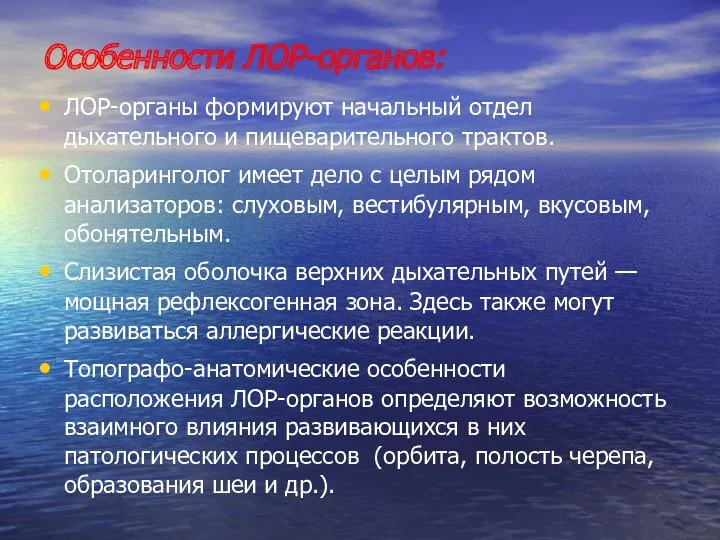 Особенности ЛОР-органов:

• ЛОР-органы формируют начальный отдел дыхательного и пищеварительного трактов.

• Отоларинголог имеет дело с целым рядом анализаторов: слуховым, вестибулярным, вкусовым, обонятельным.

• Слизистая оболочка верхних дыхательных путей — мощная рефлексогенная зона. Здесь также могут развиваться аллергические реакции.

• Топографо-анатомические особенности расположения ЛОР-органов определяют возможность взаимного влияния развивающихся в них патологических процессов (орбита, полость черепа, образования шеи и др.).